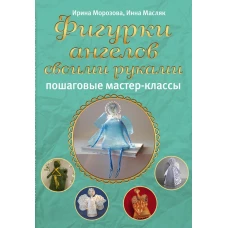 Ирина Морозова, Инна Масляк

Фигурки ангелов своими руками

пошаговые мастер-классы